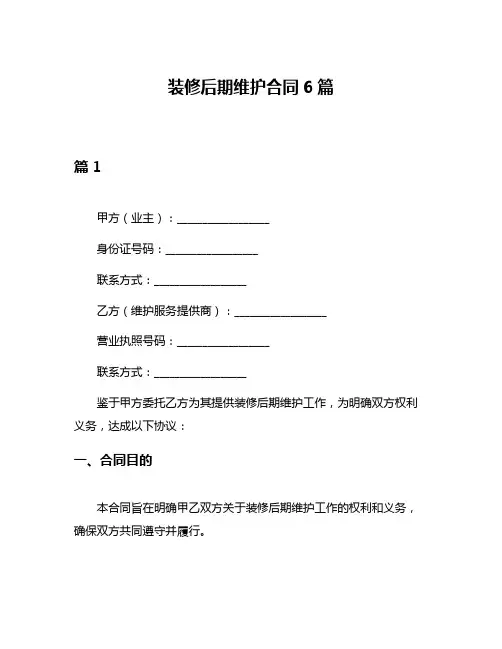 装修后期维护合同 6 篇

篇 1

甲方（业主）：________________

身份证号码：________________

联系方式：________________

乙方（维护服务提供商）：________________

营业执照号码：________________

联系方式：________________

鉴于甲方委托乙方为其提供装修后期维护工作，为明确双方权利义务，达成以下协议：

一、合同目的

本合同旨在明确甲乙双方关于装修后期维护工作的权利和义务，确保双方共同遵守并履行。